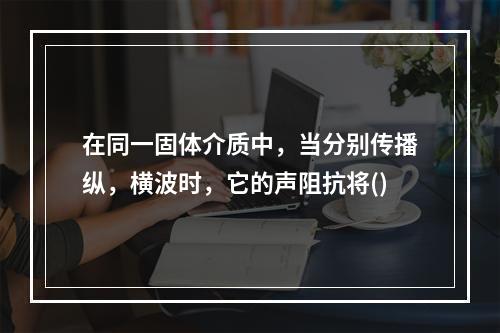 在同一固体介质中，当分别传播纵，横波时，它的声阻抗将()